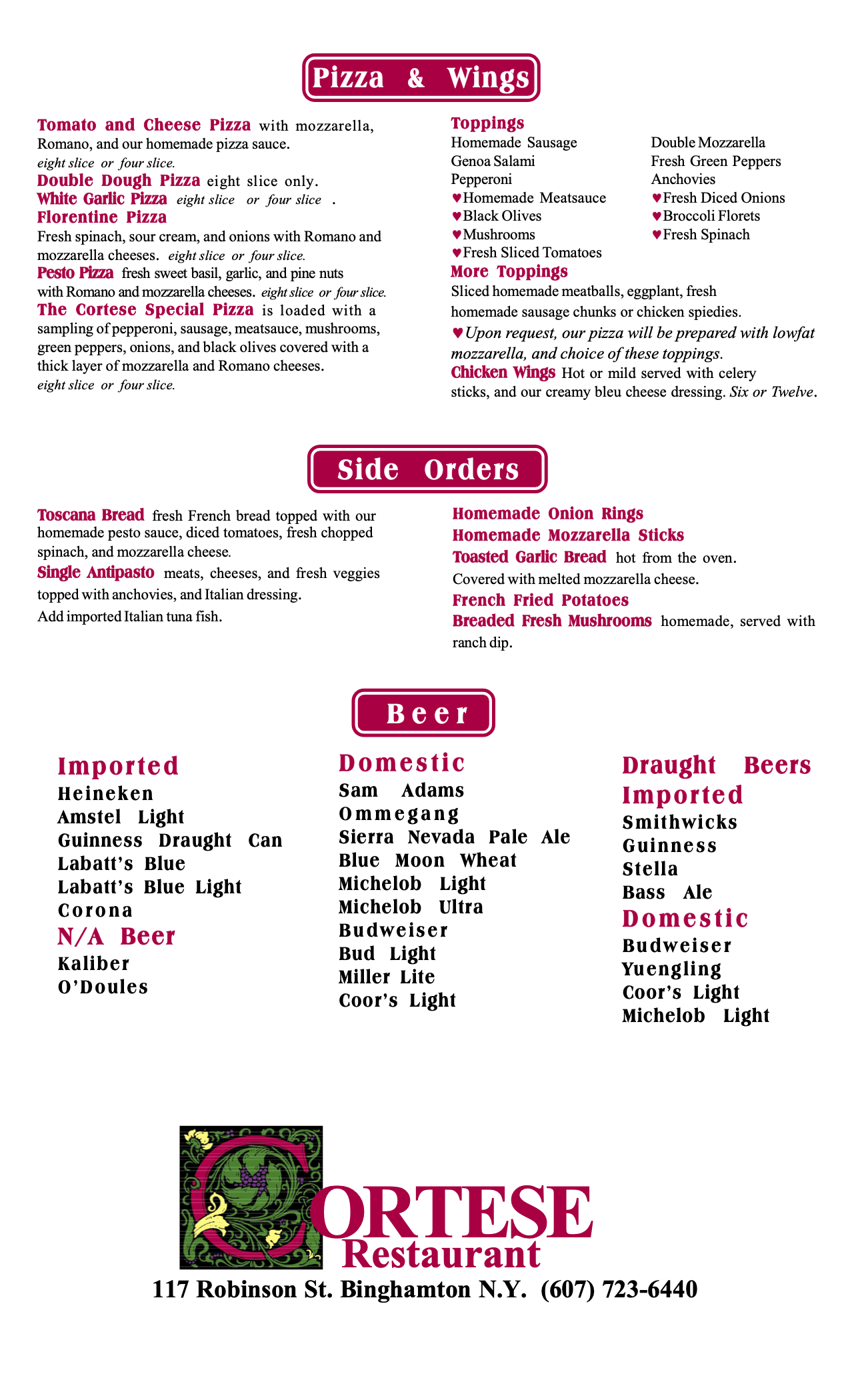 Pizza & Wings

Tomato and Cheese Pizza with mozzarella, Romano, and our homemade pizza sauce.
eight slice or four slice.
Double Dough Pizza eight slice only.
White Garlic Pizza eight slice or four slice .
Florentine Pizza
Fresh spinach, sour cream, and onions with Romano and mozzarella cheeses. eight slice or four slice.
Pesto Pizza fresh sweet basil, garlic, and pine nuts with Romano and mozzarella cheeses. eight slice or four slice.
The Cortese Special Pizza is loaded with a sampling of pepperoni, sausage, meatsauce, mushrooms, green peppers, onions, and black olives covered with a thick layer of mozzarella and Romano cheeses.
eight slice or four slice.

Toppings
Homemade Sausage
Genoa Salami
Pepperoni
♥Homemade Meatsauce
♥Black Olives
♥Mushrooms
♥Fresh Sliced Tomatoes

Double Mozzarella
Fresh Green Peppers
Anchovies
♥Fresh Diced Onions
♥Broccoli Florets
♥Fresh Spinach

More Toppings
Sliced homemade meatballs, eggplant, fresh homemade sausage chunks or chicken spiedies.
♥Upon request, our pizza will be prepared with lowfat mozzarella, and choice of these toppings.
Chicken Wings Hot or mild served with celery sticks, and our creamy bleu cheese dressing. Six or Twelve.

Side Orders

Toscana Bread fresh French bread topped with our homemade pesto sauce, diced tomatoes, fresh chopped spinach, and mozzarella cheese.
Single Antipasto meats, cheeses, and fresh veggies topped with anchovies, and Italian dressing.
Add imported Italian tuna fish.

Homemade Onion Rings
Homemade Mozzarella Sticks
Toasted Garlic Bread hot from the oven. Covered with melted mozzarella cheese.
French Fried Potatoes
Breaded Fresh Mushrooms homemade, served with ranch dip.

Beer

Imported
Heineken
Amstel Light
Guinness Draught Can
Labatt's Blue
Labatt's Blue Light
Corona
N/A Beer
Kaliber
O'Doules

Domestic
Sam Adams
Ommegang
Sierra Nevada Pale Ale
Blue Moon Wheat
Michelob Light
Michelob Ultra
Budweiser
Bud Light
Miller Lite
Coor's Light

Draught Beers
Imported
Smithwicks
Guinness
Stella
Bass Ale
Domestic
Budweiser
Yuengling
Coor's Light
Michelob Light

CORTESE
Restaurant
117 Robinson St. Binghamton N.Y. (607) 723-6440